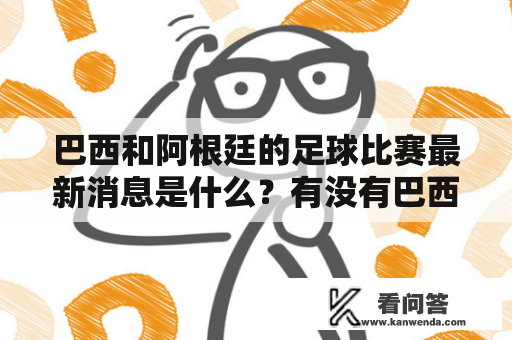 巴西和阿根廷的足球比赛最新消息是什么？有没有巴西

看问答
www.kanwenda.com